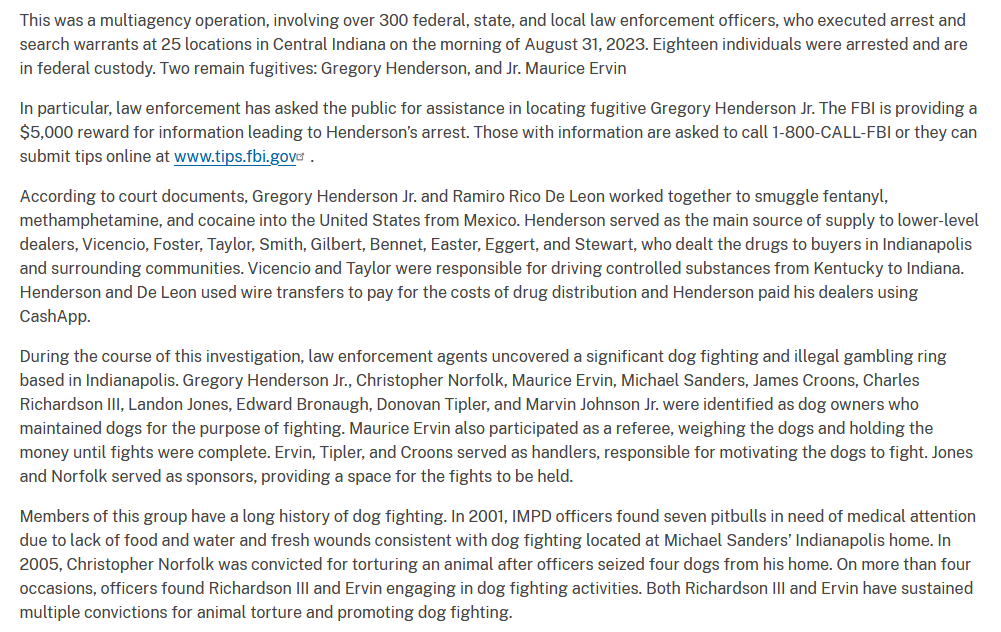 This was a multiagency operation, involving over 300 federal, state, and local law enforcement officers, who executed arrest and search warrants at 25 locations in Central Indiana on the morning of August 31, 2023. Eighteen individuals were arrested and are in federal custody. Two remain fugitives: Gregory Henderson, and Jr. Maurice Ervin

In particular, law enforcement has asked the public for assistance in locating fugitive Gregory Henderson Jr. The FBI is providing a $5,000 reward for information leading to Henderson's arrest. Those with information are asked to call 1-800-CALL-FBI or they can submit tips online at www.tips.fbi.gov .

According to court documents, Gregory Henderson Jr. and Ramiro Rico De Leon worked together to smuggle fentanyl, methamphetamine, and cocaine into the United States from Mexico. Henderson served as the main source of supply to lower-level dealers, Vicencio, Foster, Taylor, Smith, Gilbert, Bennet, Easter, Eggert, and Stewart, who dealt the drugs to buyers in Indianapolis and surrounding communities. Vicencio and Taylor were responsible for driving controlled substances from Kentucky to Indiana. Henderson and De Leon used wire transfers to pay for the costs of drug distribution and Henderson paid his dealers using CashApp.

During the course of this investigation, law enforcement agents uncovered a significant dog fighting and illegal gambling ring based in Indianapolis. Gregory Henderson Jr., Christopher Norfolk, Maurice Ervin, Michael Sanders, James Croons, Charles Richardson III, Landon Jones, Edward Bronaugh, Donovan Tipler, and Marvin Johnson Jr. were identified as dog owners who maintained dogs for the purpose of fighting. Maurice Ervin also participated as a referee, weighing the dogs and holding the money until fights were complete. Ervin, Tipler, and Croons served as handlers, responsible for motivating the dogs to fight. Jones and Norfolk served as sponsors, providing a space for the fights to be held.

Members of this group have a long history of dog fighting. In 2001, IMPD officers found seven pitbulls in need of medical attention due to lack of food and water and fresh wounds consistent with dog fighting located at Michael Sanders' Indianapolis home. In 2005, Christopher Norfolk was convicted for torturing an animal after officers seized four dogs from his home. On more than four occasions, officers found Richardson III and Ervin engaging in dog fighting activities. Both Richardson III and Ervin have sustained multiple convictions for animal torture and promoting dog fighting.